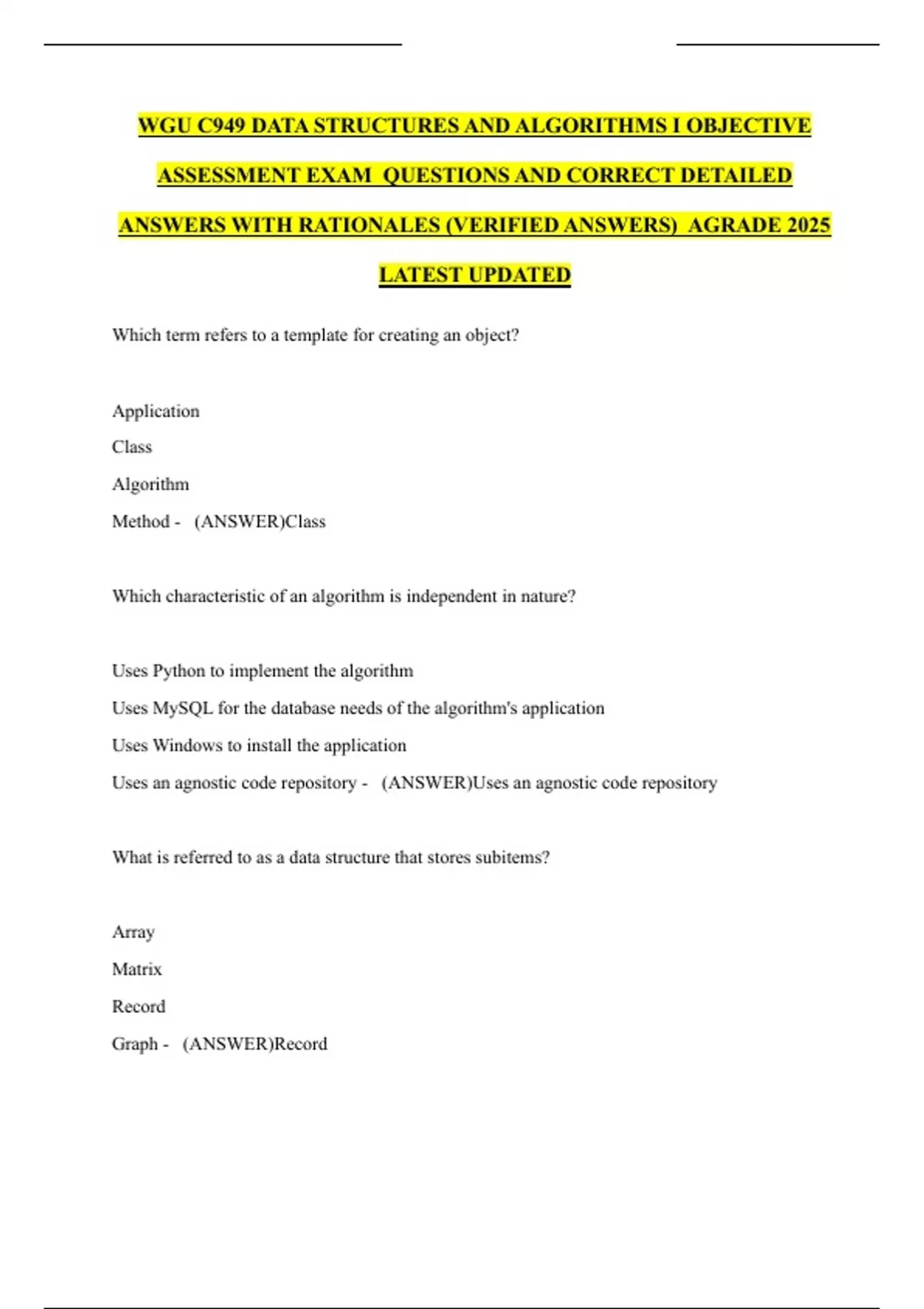 WGU C949 DATA STRUCTURES AND ALGORITHMS I OBJECTIVE ASSESSMENT EXAM QUESTIONS AND CORRECT DETAILED ANSWERS WITH RATIONALES (VERIFIED ANSWERS) AGRADE 2025 LATEST UPDATED

Which term refers to a template for creating an object?

Application

Class

Algorithm

Method - (ANSWER)Class

Which characteristic of an algorithm is independent in nature?

Uses Python to implement the algorithm

Uses MySQL for the database needs of the algorithm's application

Uses Windows to install the application

Uses an agnostic code repository - (ANSWER)Uses an agnostic code repository

What is referred to as a data structure that stores subitems?

Array

Matrix

Record

Graph - (ANSWER)Record